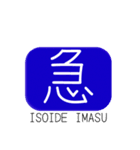 急
ISOIDE IMASU